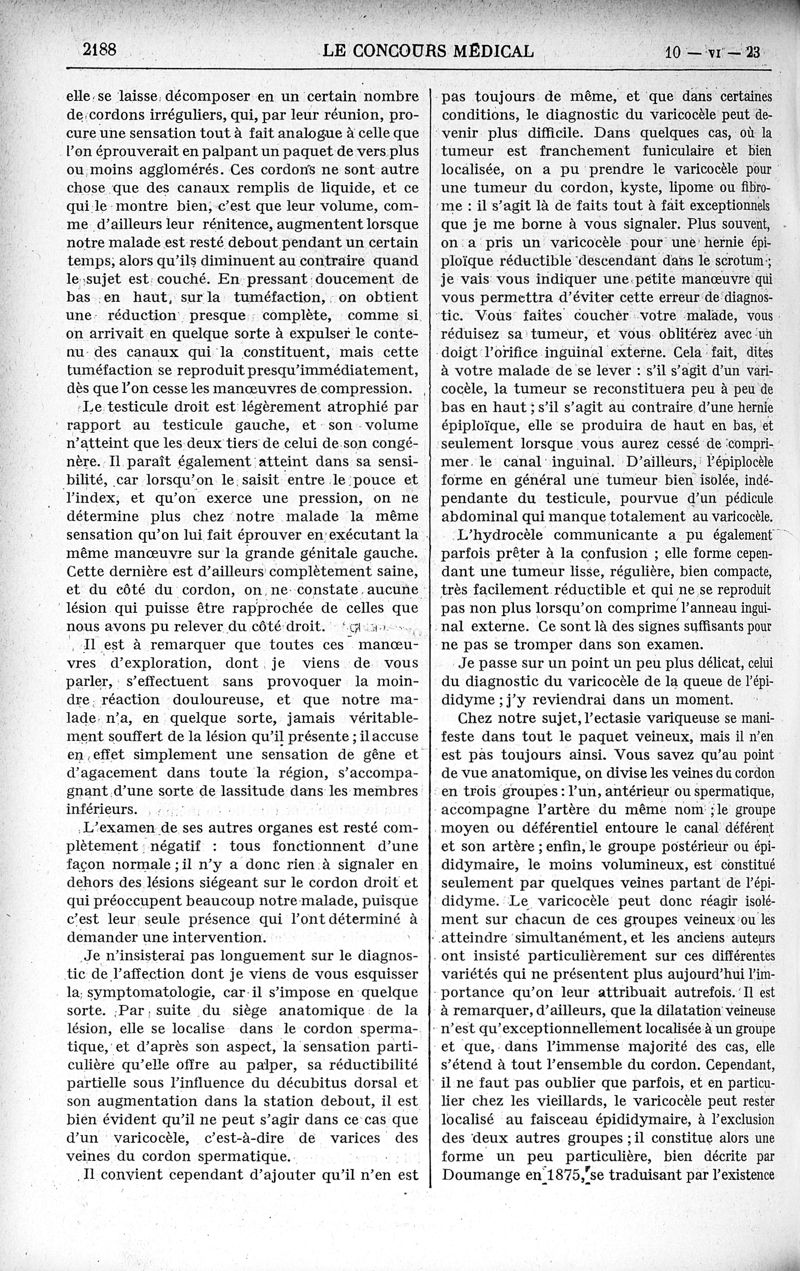 2188 LE CONCOURS MÉDICAL 10 — VI — 23

elle se laisse décomposer en un certain nombre de cordons irréguliers, qui, par leur réunion, procure une sensation tout à fait analogue à celle que l'on éprouverait en palpant un paquet de vers plus ou moins agglomérés. Ces cordons ne sont autre chose que des canaux remplis de liquide, et ce qui le montre bien, c'est que leur volume, comme d'ailleurs leur rénitence, augmentent lorsque notre malade est resté debout pendant un certain temps, alors qu'ils diminuent au contraire quand le sujet est couché. En pressant doucement de bas en haut, sur la tuméfaction, on obtient une réduction presque complète, comme si on arrivait en quelque sorte à expulser le contenu des canaux qui la constituent, mais cette tuméfaction se reproduit presqu'immédiatement, dès que l'on cesse les manœuvres de compression.

Le testicule droit est légèrement atrophié par rapport au testicule gauche, et son volume n'atteint que les deux tiers de celui de son congénère. Il paraît également atteint dans sa sensibilité, car lorsqu'on le saisit entre le pouce et l'index, et qu'on exerce une pression, on ne détermine plus chez notre malade la même sensation qu'on lui fait éprouver en exécutant la même manœuvre sur la grande génitale gauche. Cette dernière est d'ailleurs complètement saine, et du côté du cordon, on ne constate aucune lésion qui puisse être rapprochée de celles que nous avons pu relever du côté droit.

Il est à remarquer que toutes ces manœuvres d'exploration, dont je viens de vous parler, s'effectuent sans provoquer la moindre réaction douloureuse, et que notre malade n'a, en quelque sorte, jamais véritablement souffert de la lésion qu'il présente ; il accuse en effet simplement une sensation de gêne et d'agacement dans toute la région, s'accompagnant d'une sorte de lassitude dans les membres inférieurs.

L'examen de ses autres organes est resté complètement négatif : tous fonctionnent d'une façon normale ; il n'y a donc rien à signaler en dehors des lésions siégeant sur le cordon droit et qui préoccupent beaucoup notre malade, puisque c'est leur seule présence qui l'ont déterminé à demander une intervention.

Je n'insisterai pas longuement sur le diagnostic de l'affection dont je viens de vous esquisser la symptomatologie, car il s'impose en quelque sorte. Par suite du siège anatomique de la lésion, elle se localise dans le cordon spermatique, et d'après son aspect, la sensation particulière qu'elle offre au palper, sa réductibilité partielle sous l'influence du décubitus dorsal et son augmentation dans la station debout, il est bien évident qu'il ne peut s'agir dans ce cas que d'un varicocèle, c'est-à-dire de varices des veines du cordon spermatique.

Il convient cependant d'ajouter qu'il n'en est pas toujours de même, et que dans certaines conditions, le diagnostic du varicocèle peut devenir plus difficile. Dans quelques cas, où la tumeur est franchement funiculaire et bien localisée, on a pu prendre le varicocèle pour une tumeur du cordon, kyste, lipome ou fibrome : il s'agit là de faits tout à fait exceptionnels que je me borne à vous signaler. Plus souvent, on a pris un varicocèle pour une hernie épiploïque réductible descendant dans le scrotum ; je vais vous indiquer une petite manœuvre qui vous permettra d'éviter cette erreur de diagnostic. Vous faites coucher votre malade, vous réduisez sa tumeur, et vous oblitérez avec un doigt l'orifice inguinal externe. Cela fait, dites à votre malade de se lever : s'il s'agit d'un varicocèle, la tumeur se reconstituera peu à peu de bas en haut ; s'il s'agit au contraire d'une hernie épiploïque, elle se produira de haut en bas, et seulement lorsque vous aurez cessé de comprimer le canal inguinal. D'ailleurs, l'épiplocèle forme en général une tumeur bien isolée, indépendante du testicule, pourvue d'un pédicule abdominal qui manque totalement au varicocèle.

L'hydrocèle communicante a pu également parfois prêter à la confusion ; elle forme cependant une tumeur lisse, régulière, bien compacte, très facilement réductible et qui ne se reproduit pas non plus lorsqu'on comprime l'anneau inguinal externe. Ce sont là des signes suffisants pour ne pas se tromper dans son examen.

Je passe sur un point un peu plus délicat, celui du diagnostic du varicocèle de la queue de l'épididyme ; j'y reviendrai dans un moment.

Chez notre sujet, l'ectasie variqueuse se manifeste dans tout le paquet veineux, mais il n'en est pas toujours ainsi. Vous savez qu'au point de vue anatomique, on divise les veines du cordon en trois groupes : l'un, antérieur ou spermatique, accompagne l'artère du même nom ; le groupe moyen ou déférentiel entoure le canal déférent et son artère ; enfin, le groupe postérieur ou épididymaire, le moins volumineux, est constitué seulement par quelques veines partant de l'épididyme. Le varicocèle peut donc réagir isolément sur chacun de ces groupes veineux ou les atteindre simultanément, et les anciens auteurs ont insisté particulièrement sur ces différentes variétés qui ne présentent plus aujourd'hui l'importance qu'on leur attribuait autrefois. Il est à remarquer, d'ailleurs, que la dilatation veineuse n'est qu'exceptionnellement localisée à un groupe et que, dans l'immense majorité des cas, elle s'étend à tout l'ensemble du cordon. Cependant, il ne faut pas oublier que parfois, et en particulier chez les vieillards, le varicocèle peut rester localisé au faisceau épididymaire, à l'exclusion des deux autres groupes ; il constitue alors une forme un peu particulière, bien décrite par Doumange en 1875, se traduisant par l'existence